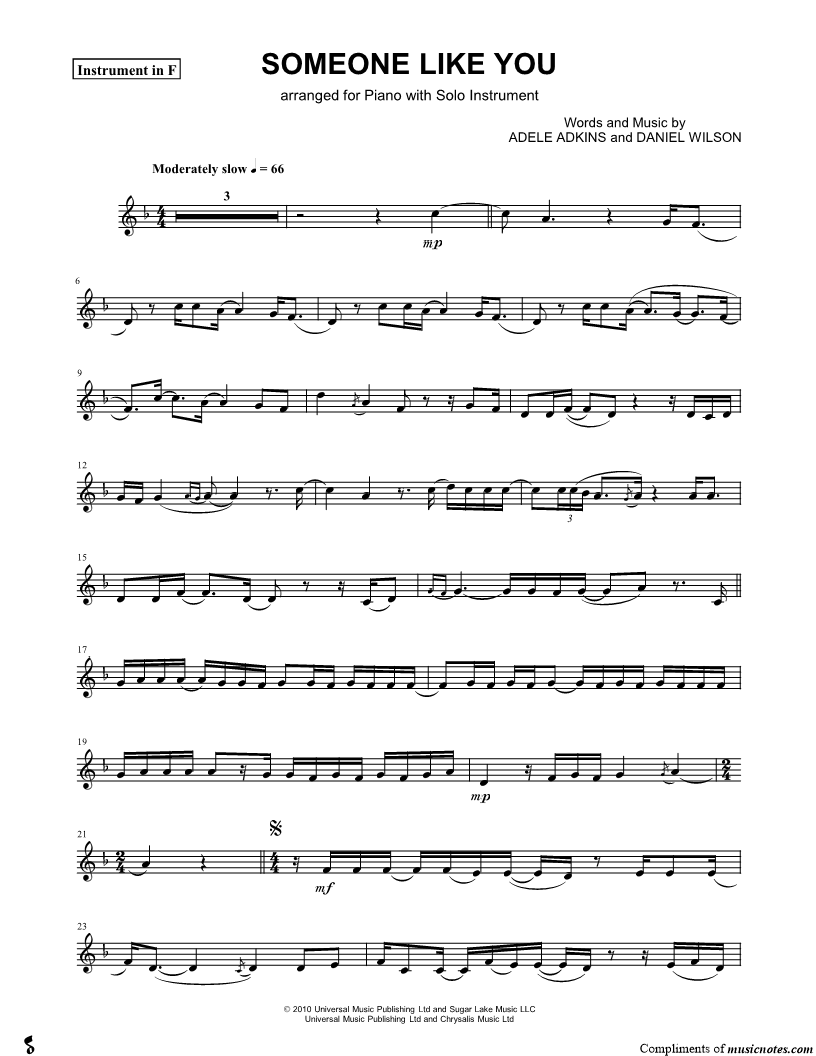 Instrument in F

SOMEONE LIKE YOU

arranged for Piano with Solo Instrument

Words and Music by
ADELE ADKINS and DANIEL WILSON

Moderately slow ♩ = 66

3

mp

6

9

12

3

15

17

19

mp

21

mf

23

© 2010 Universal Music Publishing Ltd and Sugar Lake Music LLC
Universal Music Publishing Ltd and Chrysalis Music Ltd

Compliments of musicnotes.com